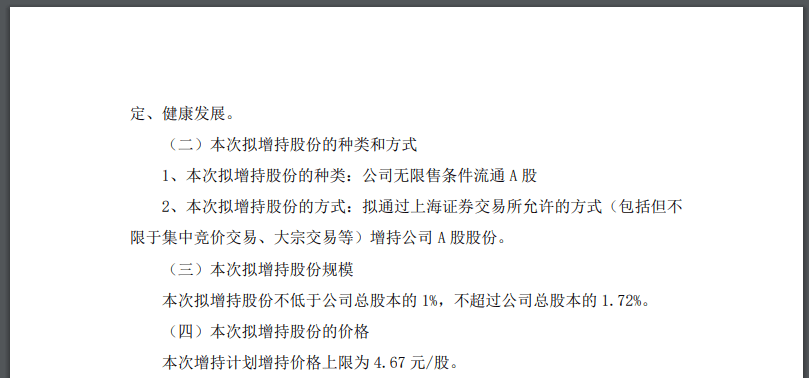 定、健康发展。

（二）本次拟增持股份的种类和方式

1、本次拟增持股份的种类：公司无限售条件流通 A 股

2、本次拟增持股份的方式：拟通过上海证券交易所允许的方式（包括但不限于集中竞价交易、大宗交易等）增持公司 A 股股份。

（三）本次拟增持股份规模

本次拟增持股份不低于公司总股本的 1%，不超过公司总股本的 1.72%。

（四）本次拟增持股份的价格

本次增持计划增持价格上限为 4.67 元/股。